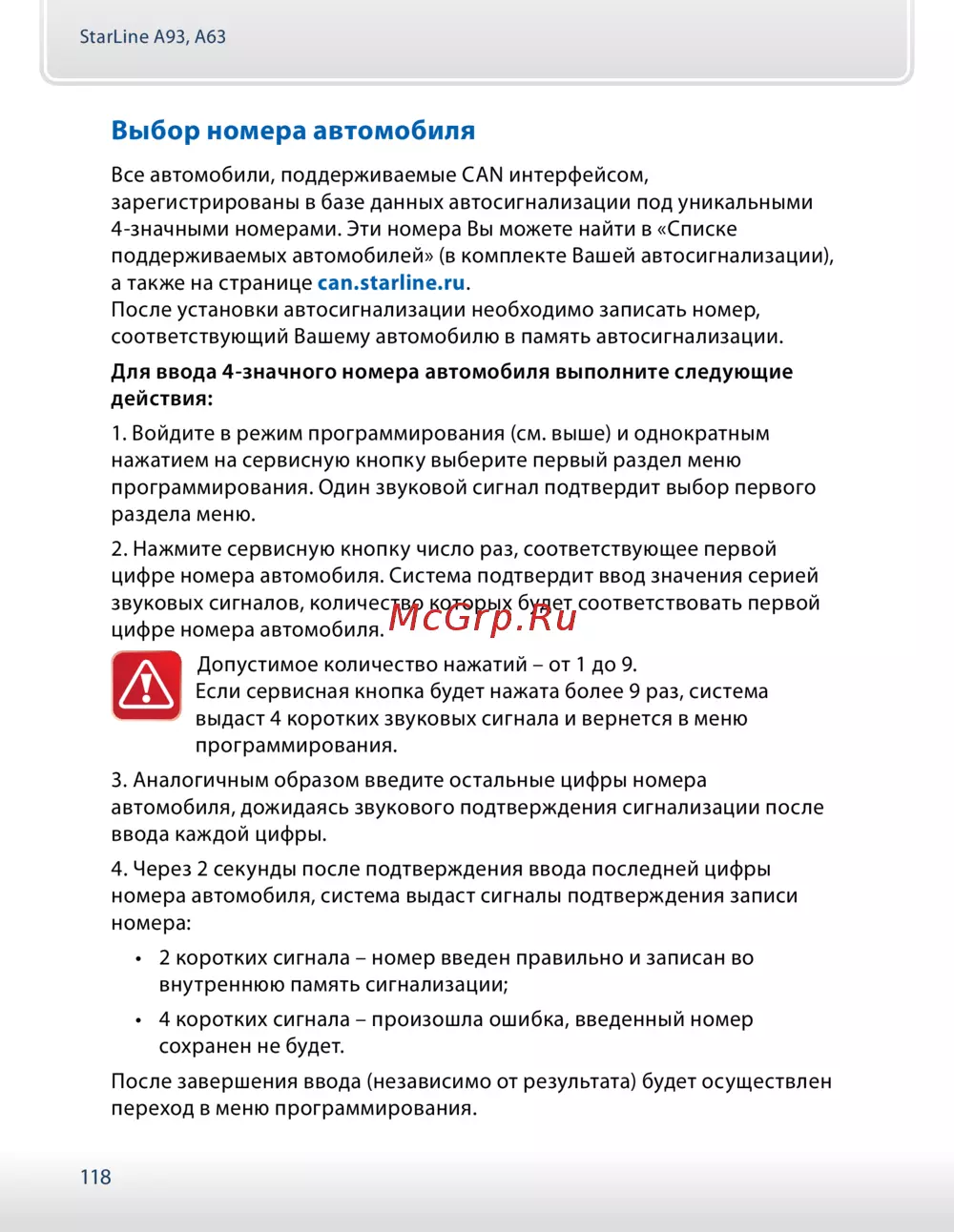 StarLine A93, A63

Выбор номера автомобиля

Все автомобили, поддерживаемые CAN интерфейсом, зарегистрированы в базе данных автосигнализации под уникальными 4-значными номерами. Эти номера Вы можете найти в «Списке поддерживаемых автомобилей» (в комплекте Вашей автосигнализации), а также на странице can.starline.ru.
После установки автосигнализации необходимо записать номер, соответствующий Вашему автомобилю в память автосигнализации.

Для ввода 4-значного номера автомобиля выполните следующие действия:

1. Войдите в режим программирования (см. выше) и однократным нажатием на сервисную кнопку выберите первый раздел меню программирования. Один звуковой сигнал подтвердит выбор первого раздела меню.

2. Нажмите сервисную кнопку число раз, соответствующее первой цифре номера автомобиля. Система подтвердит ввод значения серией звуковых сигналов, количество которых будет соответствовать первой цифре номера автомобиля.

McGrp.Ru

Допустимое количество нажатий – от 1 до 9.
Если сервисная кнопка будет нажата более 9 раз, система выдаст 4 коротких звуковых сигнала и вернется в меню программирования.

3. Аналогичным образом введите остальные цифры номера автомобиля, дожидаясь звукового подтверждения сигнализации после ввода каждой цифры.

4. Через 2 секунды после подтверждения ввода последней цифры номера автомобиля, система выдаст сигналы подтверждения записи номера:

• 2 коротких сигнала – номер введен правильно и записан во внутреннюю память сигнализации;

• 4 коротких сигнала – произошла ошибка, введенный номер сохранен не будет.

После завершения ввода (независимо от результата) будет осуществлен переход в меню программирования.

118